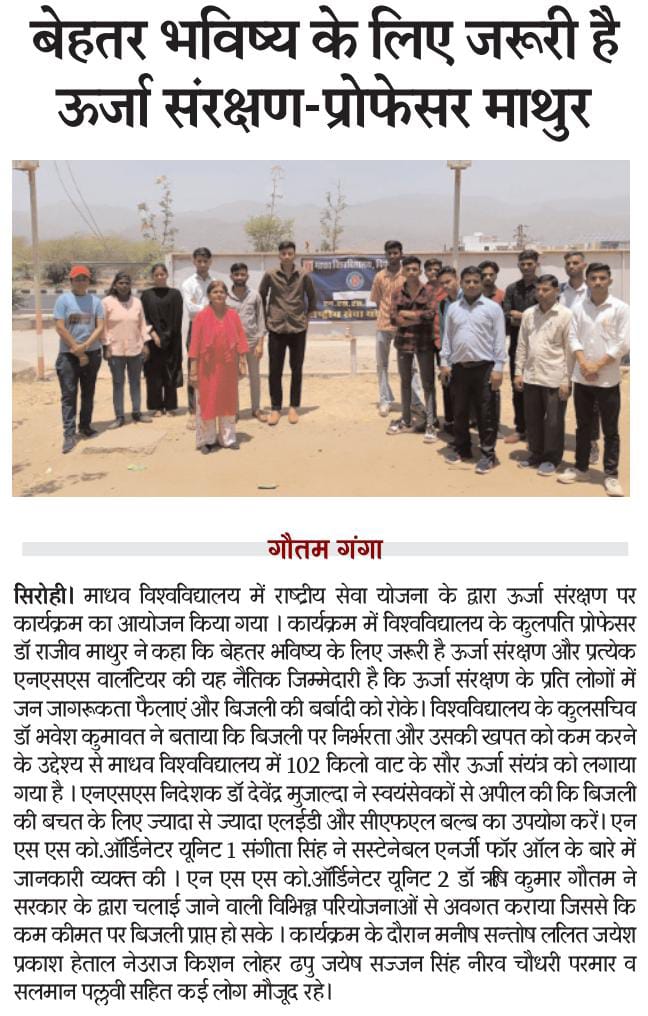 बेहतर भविष्य के लिए जरूरी है ऊर्जा संरक्षण-प्रोफेसर माथुर

गौतम गंगा

सिरोही। माधव विश्वविद्यालय में राष्ट्रीय सेवा योजना के द्वारा ऊर्जा संरक्षण पर कार्यक्रम का आयोजन किया गया । कार्यक्रम में विश्वविद्यालय के कुलपति प्रोफेसर डॉ राजीव माथुर ने कहा कि बेहतर भविष्य के लिए जरूरी है ऊर्जा संरक्षण और प्रत्येक एनएसएस वालंटियर की यह नैतिक जिम्मेदारी है कि ऊर्जा संरक्षण के प्रति लोगों में जन जागरूकता फैलाएं और बिजली की बर्बादी को रोके। विश्वविद्यालय के कुलसचिव डॉ भवेश कुमावत ने बताया कि बिजली पर निर्भरता और उसकी खपत को कम करने के उद्देश्य से माधव विश्वविद्यालय में 102 किलो वाट के सौर ऊर्जा संयंत्र को लगाया गया है । एनएसएस निदेशक डॉ देवेंद्र मुजाल्दा ने स्वयंसेवकों से अपील की कि बिजली की बचत के लिए ज्यादा से ज्यादा एलईडी और सीएफएल बल्ब का उपयोग करें। एन एस एस को.ऑर्डिनेटर यूनिट 1 संगीता सिंह ने सस्टेनेबल एनर्जी फॉर ऑल के बारे में जानकारी व्यक्त की । एन एस एस को.ऑर्डिनेटर यूनिट 2 डॉ ऋषि कुमार गौतम ने सरकार के द्वारा चलाई जाने वाली विभिन्न परियोजनाओं से अवगत कराया जिससे कि कम कीमत पर बिजली प्राप्त हो सके । कार्यक्रम के दौरान मनीष सन्तोष ललित जयेश प्रकाश हेताल नेउराज किशन लोहर ढपु जयेष सज्जन सिंह नीरव चौधरी परमार व सलमान पल्लवी सहित कई लोग मौजूद रहे।